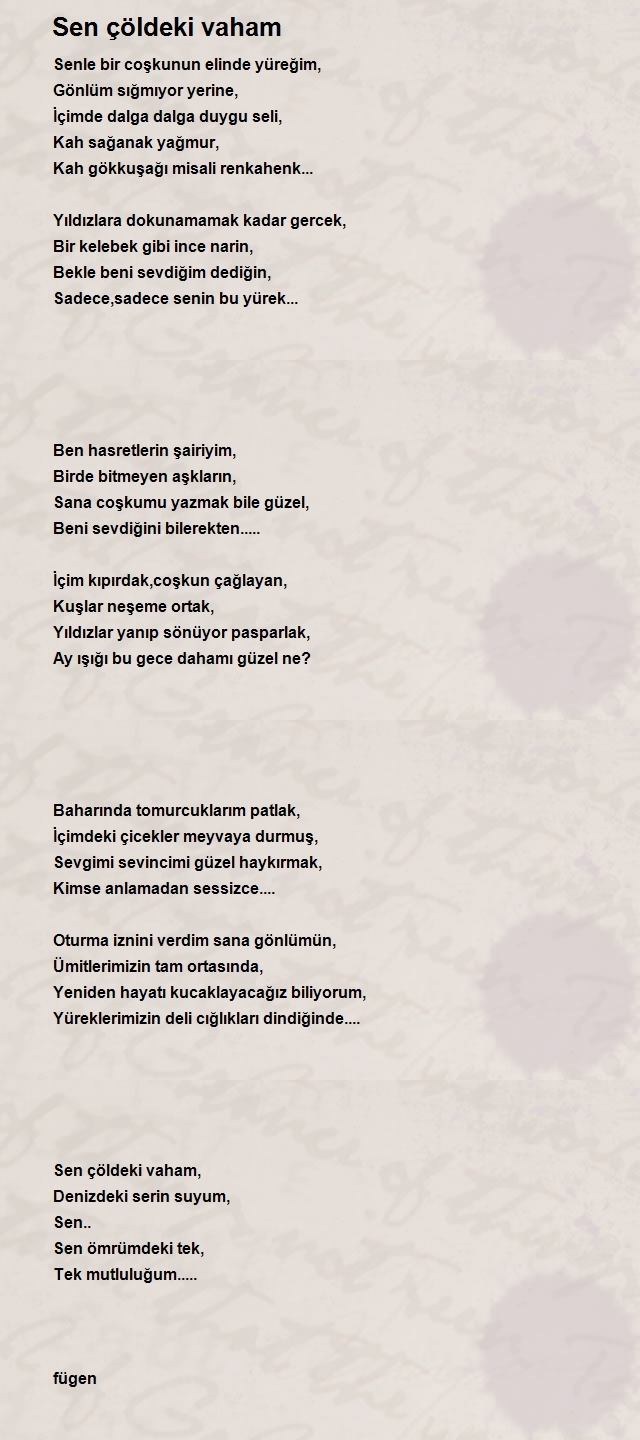 Sen çöldeki vaham

Senle bir coşkunun elinde yüreğim,
Gönlüm sığmıyor yerine,
İçimde dalga dalga duygu seli,
Kah sağanak yağmur,
Kah gökkuşağı misali renkahenk...

Yıldızlara dokunamamak kadar gercek,
Bir kelebek gibi ince narin,
Bekle beni sevdiğim dediğin,
Sadece,sadece senin bu yürek...

Ben hasretlerin şairiyim,
Birde bitmeyen aşkların,
Sana coşkumu yazmak bile güzel,
Beni sevdiğini bilerekten.....

İçim kıpırdak,coşkun çağlayan,
Kuşlar neşeme ortak,
Yıldızlar yanıp sönüyor pasparlak,
Ay ışığı bu gece dahamı güzel ne?

Baharında tomurcuklarım patlak,
İçimdeki çicekler meyvaya durmuş,
Sevgimi sevincimi güzel haykırmak,
Kimse anlamadan sessizce....

Oturma iznini verdim sana gönlümün,
Ümitlerimizin tam ortasında,
Yeniden hayatı kucaklayacağız biliyorum,
Yüreklerimizin deli cığlıkları dindiğinde....

Sen çöldeki vaham,
Denizdeki serin suyum,
Sen..
Sen ömrümdeki tek,
Tek mutluluğum.....

fügen